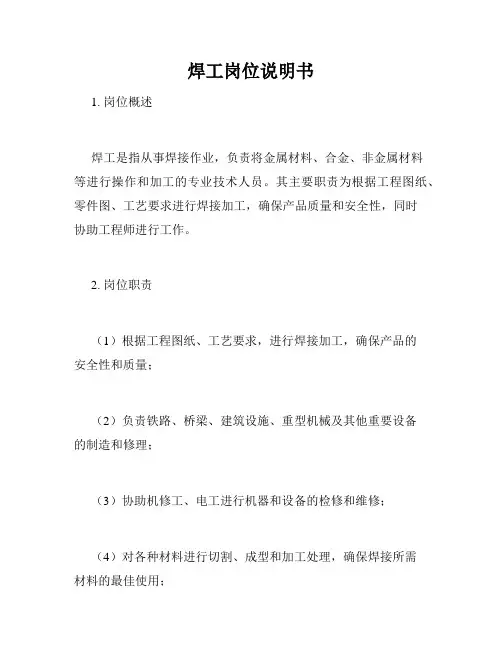 焊工岗位说明书

1. 岗位概述

焊工是指从事焊接作业，负责将金属材料、合金、非金属材料等进行操作和加工的专业技术人员。其主要职责为根据工程图纸、零件图、工艺要求进行焊接加工，确保产品质量和安全性，同时协助工程师进行工作。

2. 岗位职责

（1）根据工程图纸、工艺要求，进行焊接加工，确保产品的安全性和质量；

（2）负责铁路、桥梁、建筑设施、重型机械及其他重要设备的制造和修理；

（3）协助机修工、电工进行机器和设备的检修和维修；

（4）对各种材料进行切割、成型和加工处理，确保焊接所需材料的最佳使用；